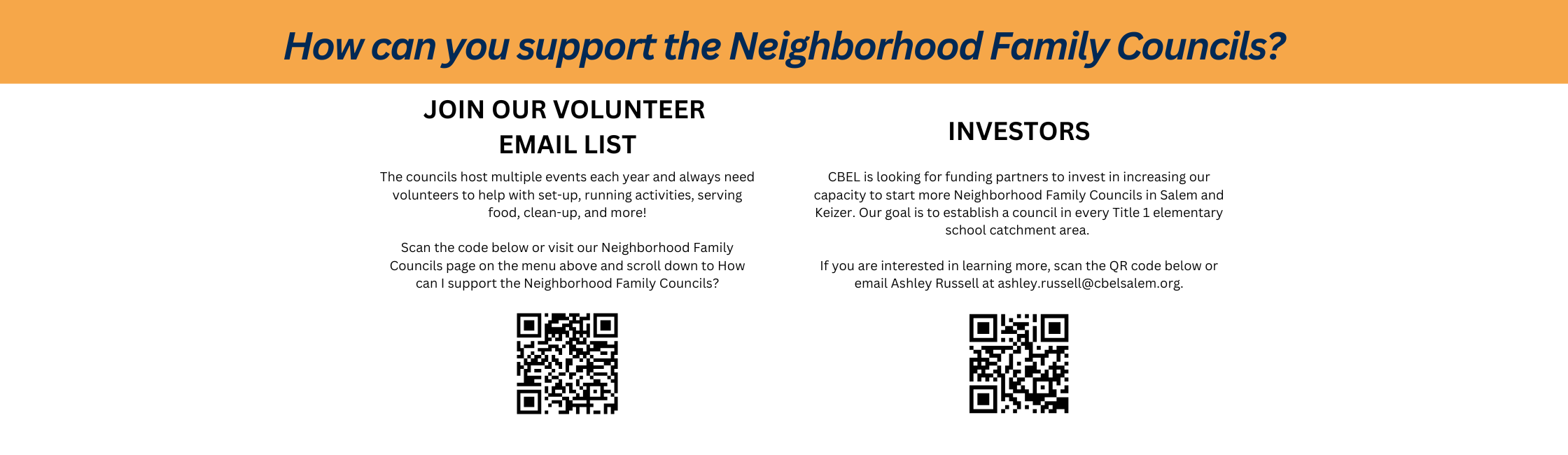 How can you support the Neighborhood Family Councils?

JOIN OUR VOLUNTEER
EMAIL LIST

The councils host multiple events each year and always need volunteers to help with set-up, running activities, serving food, clean-up, and more!

Scan the code below or visit our Neighborhood Family Councils page on the menu above and scroll down to How can I support the Neighborhood Family Councils?

INVESTORS

CBEL is looking for funding partners to invest in increasing our capacity to start more Neighborhood Family Councils in Salem and Keizer. Our goal is to establish a council in every Title 1 elementary school catchment area.

If you are interested in learning more, scan the QR code below or email Ashley Russell at ashley.russell@cbelsalem.org.